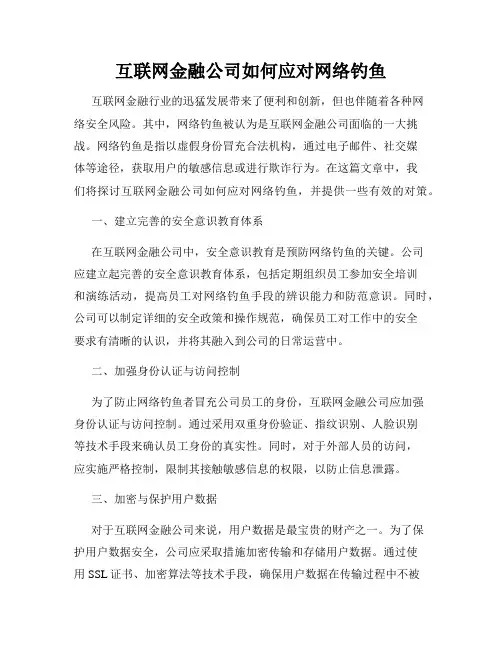 互联网金融公司如何应对网络钓鱼

互联网金融行业的迅猛发展带来了便利和创新，但也伴随着各种网络安全风险。其中，网络钓鱼被认为是互联网金融公司面临的一大挑战。网络钓鱼是指以虚假身份冒充合法机构，通过电子邮件、社交媒体等途径，获取用户的敏感信息或进行欺诈行为。在这篇文章中，我们将探讨互联网金融公司如何应对网络钓鱼，并提供一些有效的对策。

一、建立完善的安全意识教育体系

在互联网金融公司中，安全意识教育是预防网络钓鱼的关键。公司应建立起完善的安全意识教育体系，包括定期组织员工参加安全培训和演练活动，提高员工对网络钓鱼手段的辨识能力和防范意识。同时，公司可以制定详细的安全政策和操作规范，确保员工对工作中的安全要求有清晰的认识，并将其融入到公司的日常运营中。

二、加强身份认证与访问控制

为了防止网络钓鱼者冒充公司员工的身份，互联网金融公司应加强身份认证与访问控制。通过采用双重身份验证、指纹识别、人脸识别等技术手段来确认员工身份的真实性。同时，对于外部人员的访问，应实施严格控制，限制其接触敏感信息的权限，以防止信息泄露。

三、加密与保护用户数据

对于互联网金融公司来说，用户数据是最宝贵的财产之一。为了保护用户数据安全，公司应采取措施加密传输和存储用户数据。通过使用SSL证书、加密算法等技术手段，确保用户数据在传输过程中不被